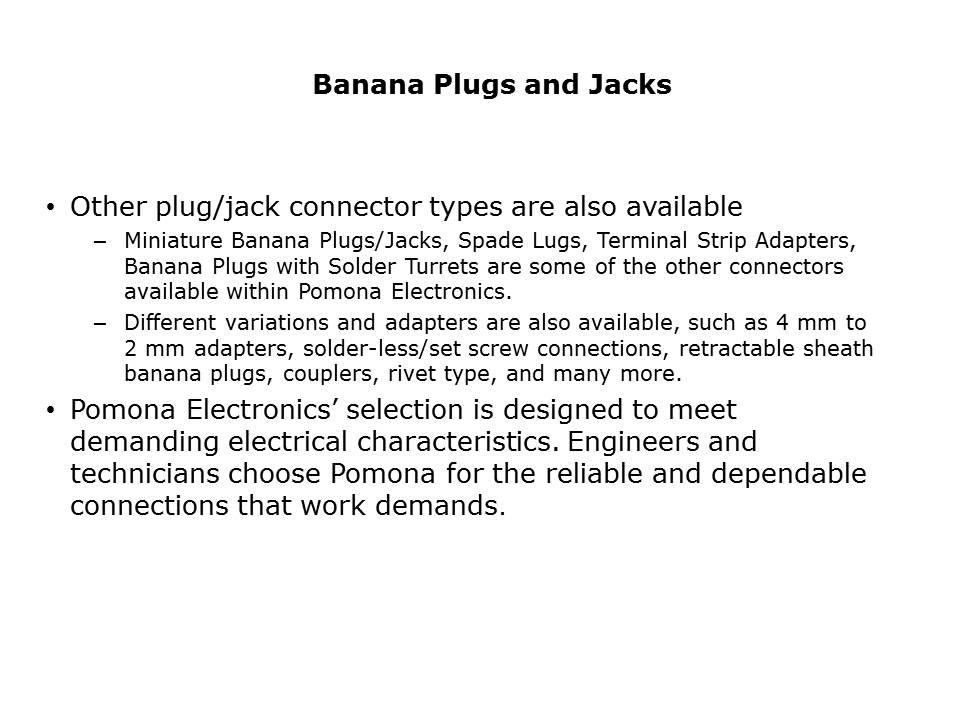 Banana Plugs and Jacks

• Other plug/jack connector types are also available

– Miniature Banana Plugs/Jacks, Spade Lugs, Terminal Strip Adapters, Banana Plugs with Solder Turrets are some of the other connectors available within Pomona Electronics.

– Different variations and adapters are also available, such as 4 mm to 2 mm adapters, solder-less/set screw connections, retractable sheath banana plugs, couplers, rivet type, and many more.

• Pomona Electronics' selection is designed to meet demanding electrical characteristics. Engineers and technicians choose Pomona for the reliable and dependable connections that work demands.